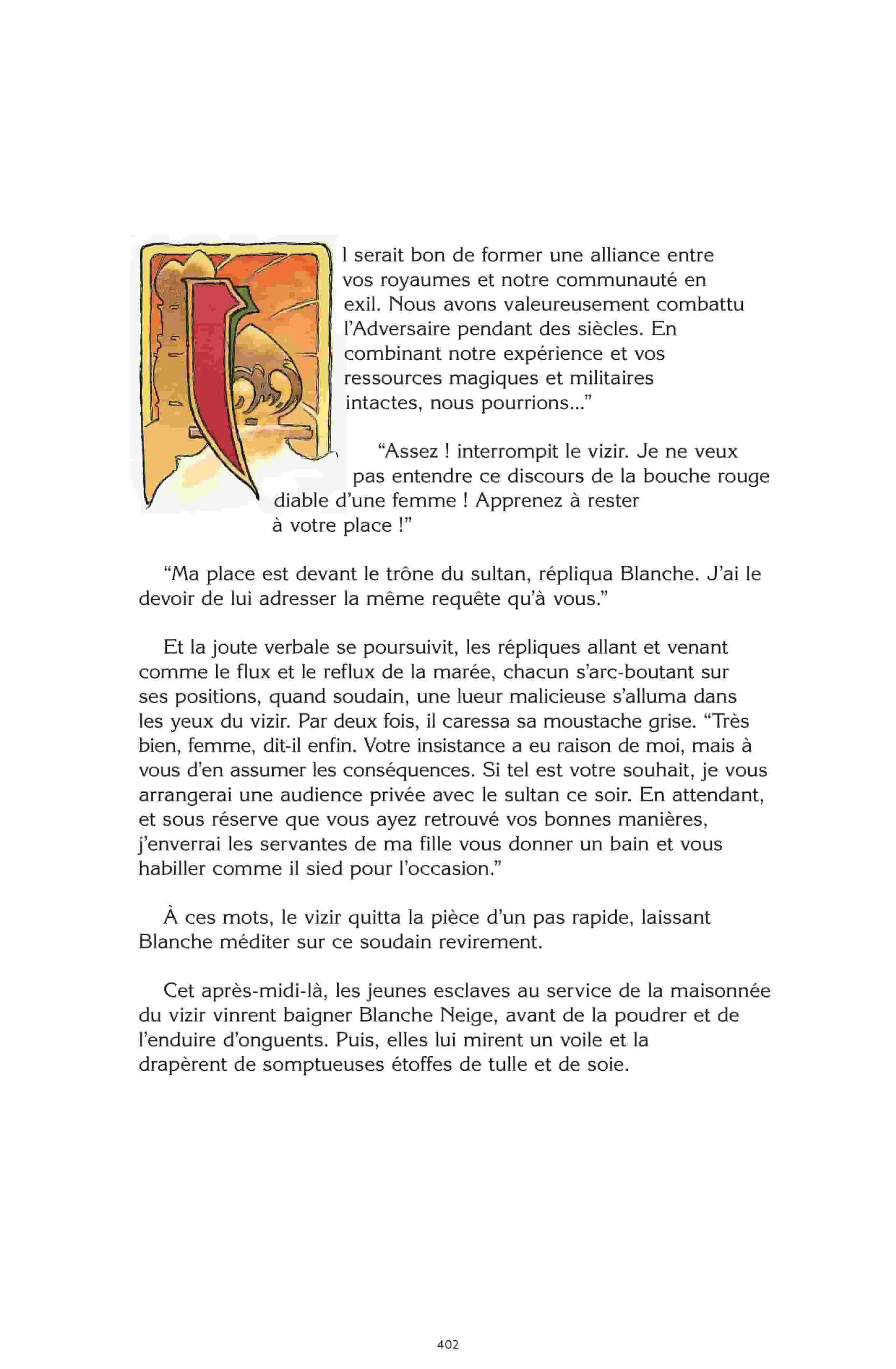 Il serait bon de former une alliance entre vos royaumes et notre communauté en exil. Nous avons valeureusement combattu l'Adversaire pendant des siècles. En combinant notre expérience et vos ressources magiques et militaires intactes, nous pourrions..."

"Assez ! interrompit le vizir. Je ne veux pas entendre ce discours de la bouche rouge diable d'une femme ! Apprenez à rester à votre place !"

"Ma place est devant le trône du sultan, répliqua Blanche. J'ai le devoir de lui adresser la même requête qu'à vous."

Et la joute verbale se poursuivit, les répliques allant et venant comme le flux et le reflux de la marée, chacun s'arc-boutant sur ses positions, quand soudain, une lueur malicieuse s'alluma dans les yeux du vizir. Par deux fois, il caressa sa moustache grise. "Très bien, femme, dit-il enfin. Votre insistance a eu raison de moi, mais à vous d'en assumer les conséquences. Si tel est votre souhait, je vous arrangerai une audience privée avec le sultan ce soir. En attendant, et sous réserve que vous ayez retrouvé vos bonnes manières, j'enverrai les servantes de ma fille vous donner un bain et vous habiller comme il sied pour l'occasion."

À ces mots, le vizir quitta la pièce d'un pas rapide, laissant Blanche méditer sur ce soudain revirement.

Cet après-midi-là, les jeunes esclaves au service de la maisonnée du vizir vinrent baigner Blanche Neige, avant de la poudrer et de l'enduire d'onguents. Puis, elles lui mirent un voile et la drapèrent de somptueuses étoffes de tulle et de soie.

402